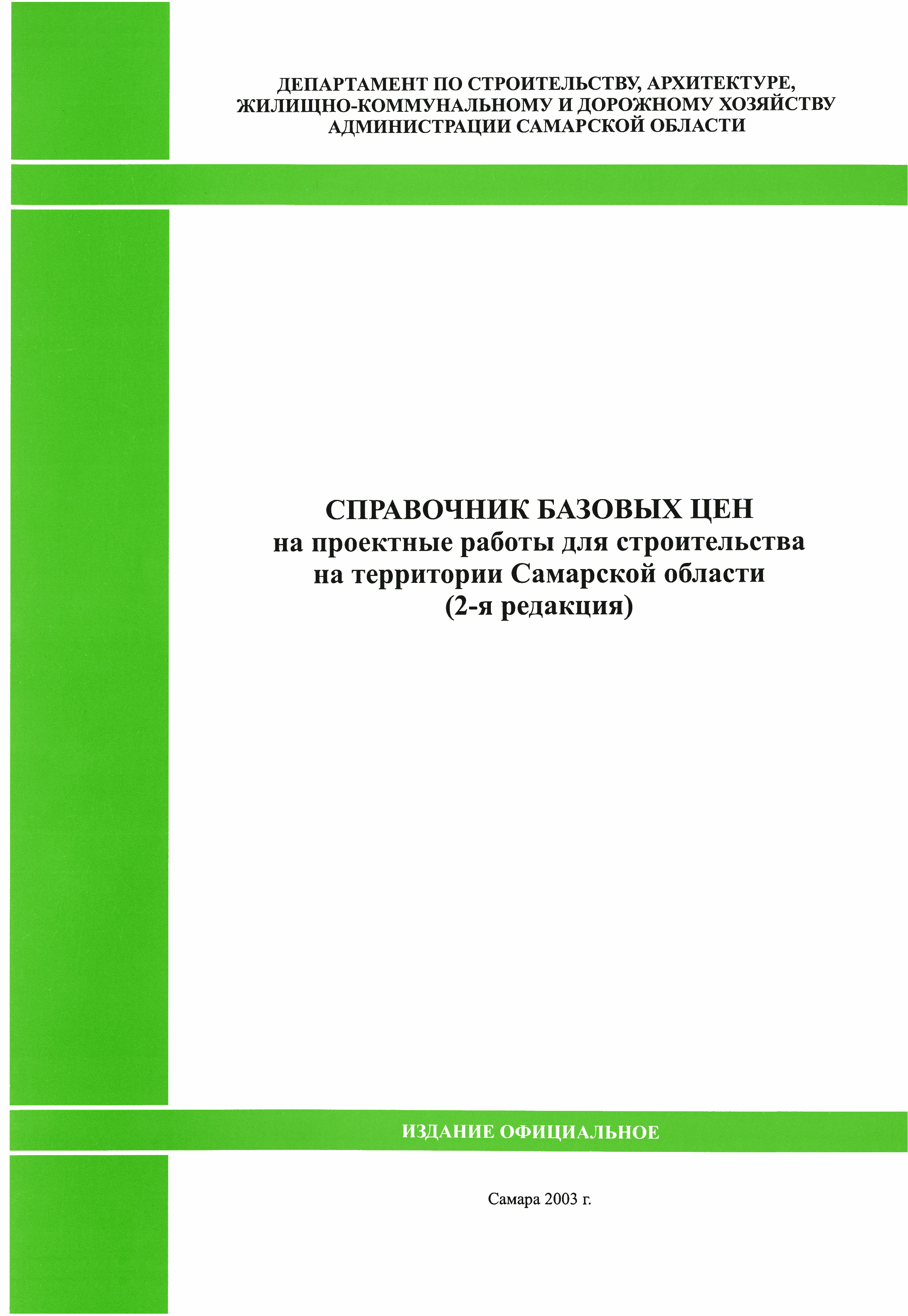 ДЕПАРТАМЕНТ ПО СТРОИТЕЛЬСТВУ, АРХИТЕКТУРЕ, ЖИЛИЩНО-КОММУНАЛЬНОМУ И ДОРОЖНОМУ ХОЗЯЙСТВУ АДМИНИСТРАЦИИ САМАРСКОЙ ОБЛАСТИ

СПРАВОЧНИК БАЗОВЫХ ЦЕН
на проектные работы для строительства
на территории Самарской области
(2-я редакция)

ИЗДАНИЕ ОФИЦИАЛЬНОЕ

Самара 2003 г.